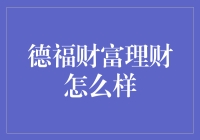 德福财富理财怎么样